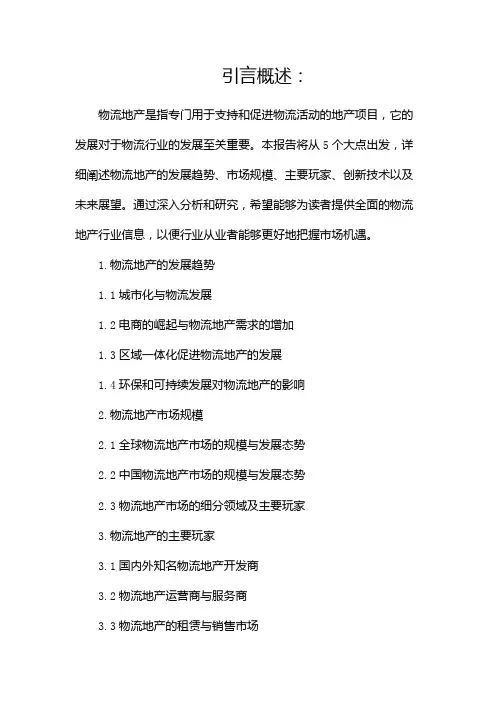 引言概述：

物流地产是指专门用于支持和促进物流活动的地产项目，它的发展对于物流行业的发展至关重要。本报告将从 5 个大点出发，详细阐述物流地产的发展趋势、市场规模、主要玩家、创新技术以及未来展望。通过深入分析和研究，希望能够为读者提供全面的物流地产行业信息，以便行业从业者能够更好地把握市场机遇。

1. 物流地产的发展趋势

1.1 城市化与物流发展

1.2 电商的崛起与物流地产需求的增加

1.3 区域一体化促进物流地产的发展

1.4 环保和可持续发展对物流地产的影响

2. 物流地产市场规模

2.1 全球物流地产市场的规模与发展态势

2.2 中国物流地产市场的规模与发展态势

2.3 物流地产市场的细分领域及主要玩家

3. 物流地产的主要玩家

3.1 国内外知名物流地产开发商

3.2 物流地产运营商与服务商

3.3 物流地产的租赁与销售市场